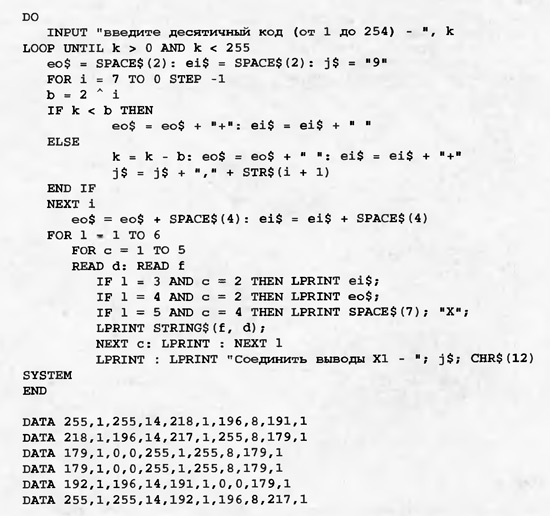 DO
   INPUT "введите десятичный код (от 1 до 254) - ", k
LOOP UNTIL k > 0 AND k < 255
   eo$ = SPACE$(2): ei$ = SPACE$(2): j$ = "9"
   FOR i = 7 TO 0 STEP -1
   b = 2 ^ i
   IF k < b THEN
         eo$ = eo$ + "+": ei$ = ei$ + " "
   ELSE
         k = k - b: eo$ = eo$ + " ": ei$ = ei$ + "+"
         j$ = j$ + "," + STR$(i + 1)
   END IF
   NEXT i
      eo$ = eo$ + SPACE$(4): ei$ = ei$ + SPACE$(4)
   FOR l = 1 TO 6
      FOR c = 1 TO 5
      READ d: READ f
         IF l = 3 AND c = 2 THEN LPRINT ei$;
         IF l = 4 AND c = 2 THEN LPRINT eo$;
         IF l = 5 AND c = 4 THEN LPRINT SPACE$(7); "X";
         LPRINT STRING$(f, d);
         NEXT c: LPRINT : NEXT l
         LPRINT : LPRINT "Соединить выводы X1 - "; j$; CHR$(12)
SYSTEM
END

DATA 255,1,255,14,218,1,196,8,191,1
DATA 218,1,196,14,217,1,255,8,179,1
DATA 179,1,0,0,255,1,255,8,179,1
DATA 179,1,0,0,255,1,255,8,179,1
DATA 192,1,196,14,191,1,0,0,179,1
DATA 255,1,255,14,192,1,196,8,217,1